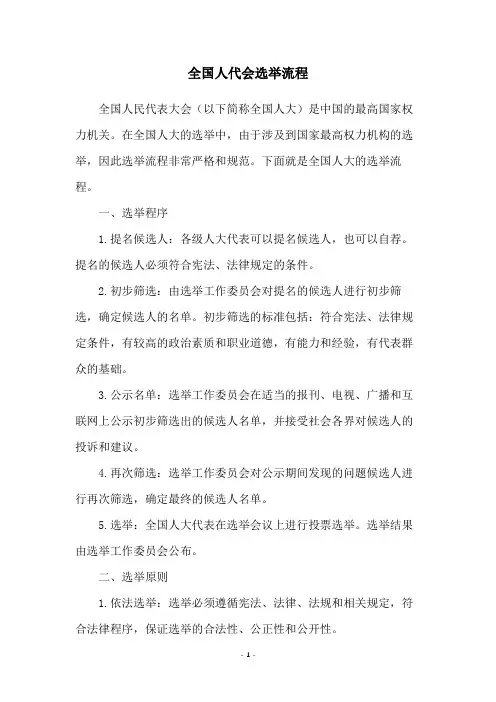 全国人代会选举流程

全国人民代表大会（以下简称全国人大）是中国的最高国家权力机关。在全国人大的选举中，由于涉及到国家最高权力机构的选举，因此选举流程非常严格和规范。下面就是全国人大的选举流程。

一、选举程序

1.提名候选人：各级人大代表可以提名候选人，也可以自荐。提名的候选人必须符合宪法、法律规定的条件。

2.初步筛选：由选举工作委员会对提名的候选人进行初步筛选，确定候选人的名单。初步筛选的标准包括：符合宪法、法律规定条件，有较高的政治素质和职业道德，有能力和经验，有代表群众的基础。

3.公示名单：选举工作委员会在适当的报刊、电视、广播和互联网上公示初步筛选出的候选人名单，并接受社会各界对候选人的投诉和建议。

4.再次筛选：选举工作委员会对公示期间发现的问题候选人进行再次筛选，确定最终的候选人名单。

5.选举：全国人大代表在选举会议上进行投票选举。选举结果由选举工作委员会公布。

二、选举原则

1.依法选举：选举必须遵循宪法、法律、法规和相关规定，符合法律程序，保证选举的合法性、公正性和公开性。

- 1 -